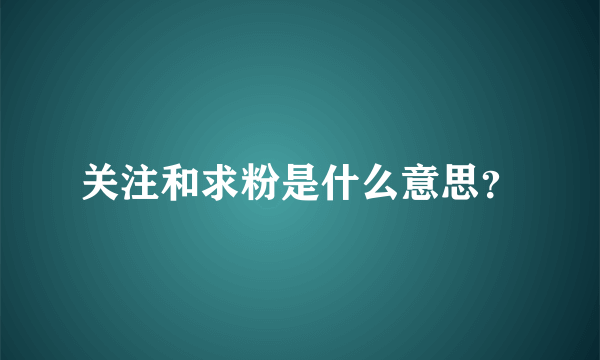 关注和求粉是什么意思?